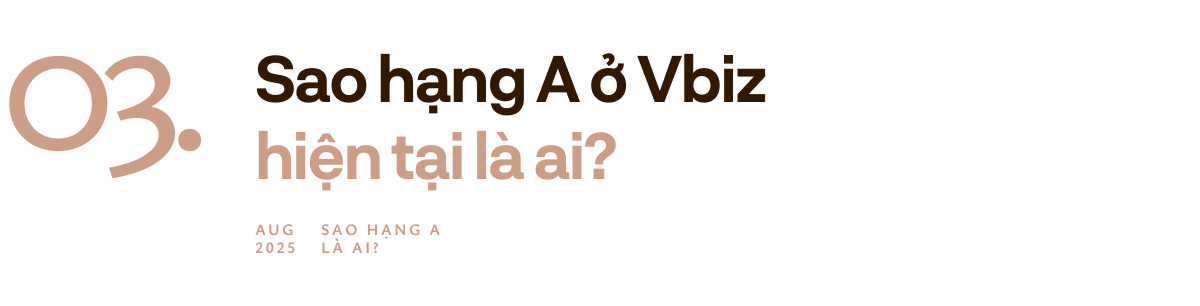 03.

Sao hạng A ở Vbiz hiện tại là ai?

AUG 2025

SAO HẠNG A LÀ AI?